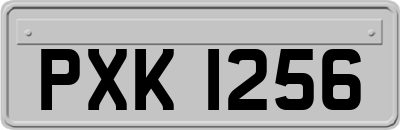 PXK 1256